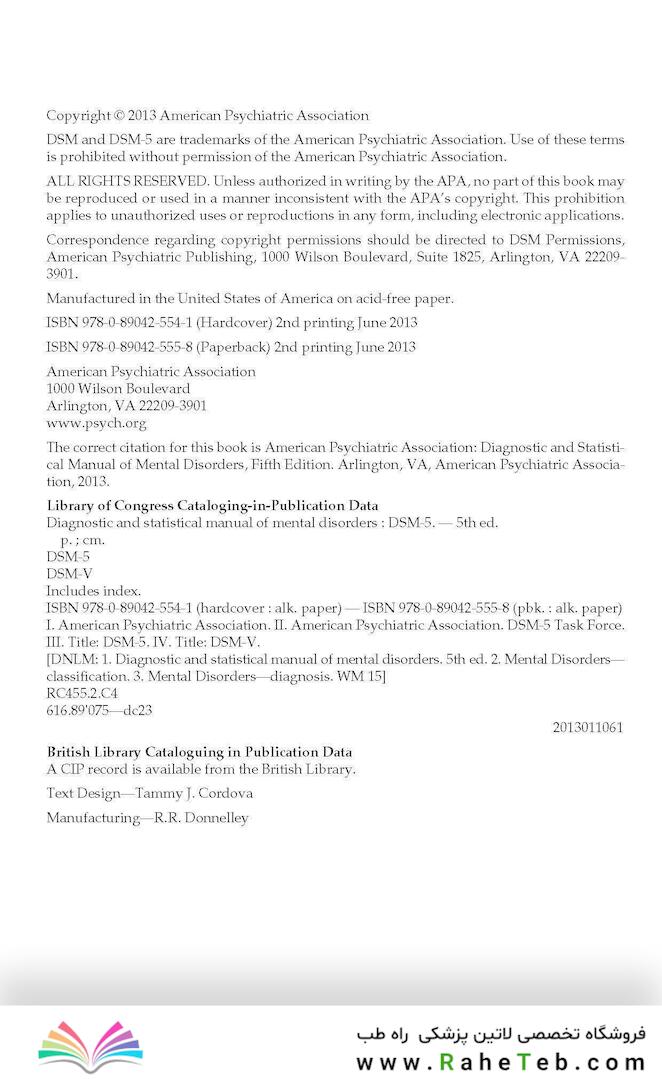 Copyright © 2013 American Psychiatric Association

DSM and DSM-5 are trademarks of the American Psychiatric Association. Use of these terms is prohibited without permission of the American Psychiatric Association.

ALL RIGHTS RESERVED. Unless authorized in writing by the APA, no part of this book may be reproduced or used in a manner inconsistent with the APA's copyright. This prohibition applies to unauthorized uses or reproductions in any form, including electronic applications.

Correspondence regarding copyright permissions should be directed to DSM Permissions, American Psychiatric Publishing, 1000 Wilson Boulevard, Suite 1825, Arlington, VA 22209-3901.

Manufactured in the United States of America on acid-free paper.

ISBN 978-0-89042-554-1 (Hardcover) 2nd printing June 2013

ISBN 978-0-89042-555-8 (Paperback) 2nd printing June 2013

American Psychiatric Association
1000 Wilson Boulevard
Arlington, VA 22209-3901
www.psych.org

The correct citation for this book is American Psychiatric Association: Diagnostic and Statistical Manual of Mental Disorders, Fifth Edition. Arlington, VA, American Psychiatric Association, 2013.

Library of Congress Cataloging-in-Publication Data
Diagnostic and statistical manual of mental disorders : DSM-5. — 5th ed.
p. ; cm.
DSM-5
DSM-V
Includes index.
ISBN 978-0-89042-554-1 (hardcover : alk. paper) — ISBN 978-0-89042-555-8 (pbk. : alk. paper)
I. American Psychiatric Association. II. American Psychiatric Association. DSM-5 Task Force. III. Title: DSM-5. IV. Title: DSM-V.
[DNLM: 1. Diagnostic and statistical manual of mental disorders. 5th ed. 2. Mental Disorders—classification. 3. Mental Disorders—diagnosis. WM 15]
RC455.2.C4
616.89'075—dc23

2013011061

British Library Cataloguing in Publication Data
A CIP record is available from the British Library.

Text Design—Tammy J. Cordova

Manufacturing—R.R. Donnelley

فروشگاه تخصصی لاتین پزشکی راه طب
www.RaheTeb.com